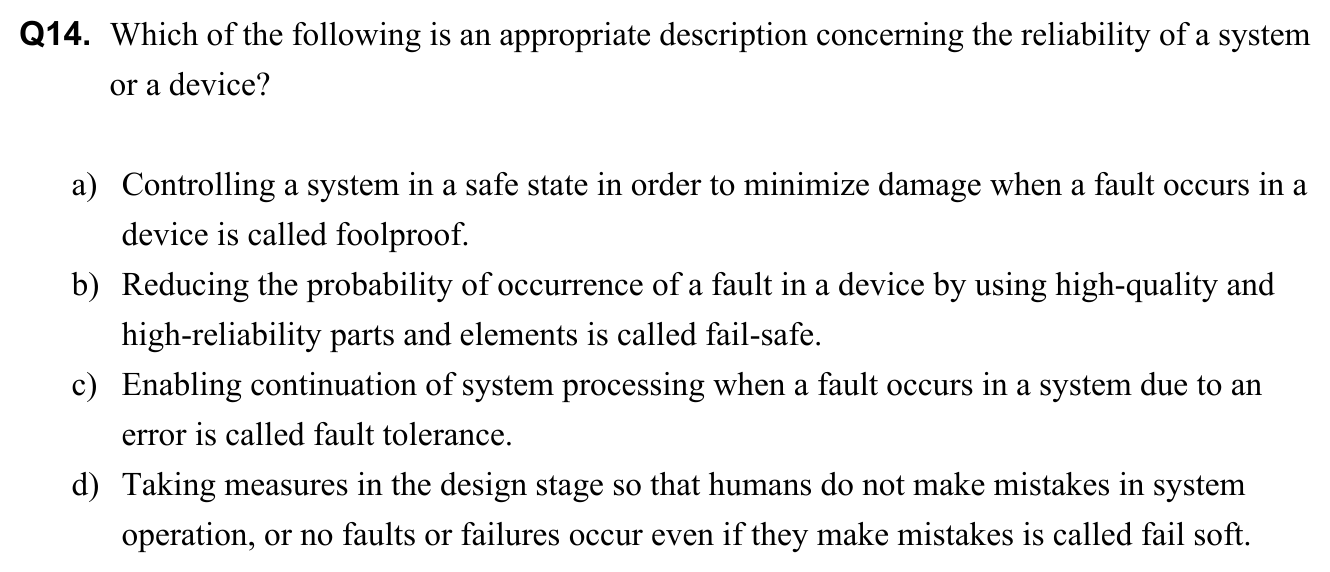 Q14. Which of the following is an appropriate description concerning the reliability of a system or a device?

a) Controlling a system in a safe state in order to minimize damage when a fault occurs in a device is called foolproof.
b) Reducing the probability of occurrence of a fault in a device by using high-quality and high-reliability parts and elements is called fail-safe.
c) Enabling continuation of system processing when a fault occurs in a system due to an error is called fault tolerance.
d) Taking measures in the design stage so that humans do not make mistakes in system operation, or no faults or failures occur even if they make mistakes is called fail soft.